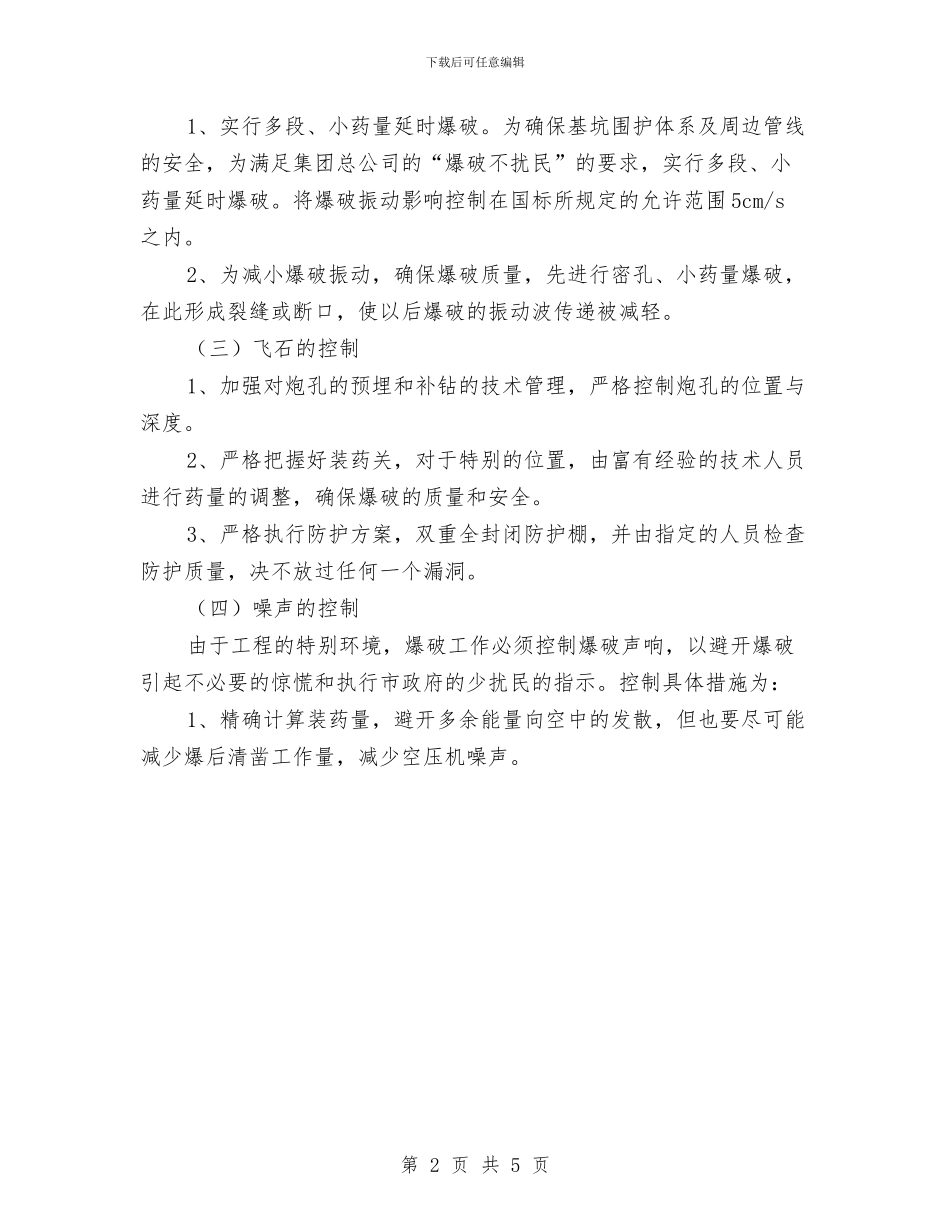 下载后可任意编辑

1、实行多段、小药量延时爆破。为确保基坑围护体系及周边管线的安全，为满足集团总公司的“爆破不扰民”的要求，实行多段、小药量延时爆破。将爆破振动影响控制在国标所规定的允许范围5cm/s之内。

2、为减小爆破振动，确保爆破质量，先进行密孔、小药量爆破，在此形成裂缝或断口，使以后爆破的振动波传递被减轻。

（三）飞石的控制

1、加强对炮孔的预埋和补钻的技术管理，严格控制炮孔的位置与深度。

2、严格把握好装药关，对于特别的位置，由富有经验的技术人员进行药量的调整，确保爆破的质量和安全。

3、严格执行防护方案，双重全封闭防护棚，并由指定的人员检查防护质量，决不放过任何一个漏洞。

（四）噪声的控制

由于工程的特别环境，爆破工作必须控制爆破声响，以避开爆破引起不必要的惊慌和执行市政府的少扰民的指示。控制具体措施为：

1、精确计算装药量，避开多余能量向空中的发散，但也要尽可能减少爆后清凿工作量，减少空压机噪声。

第 2 页 共 5 页